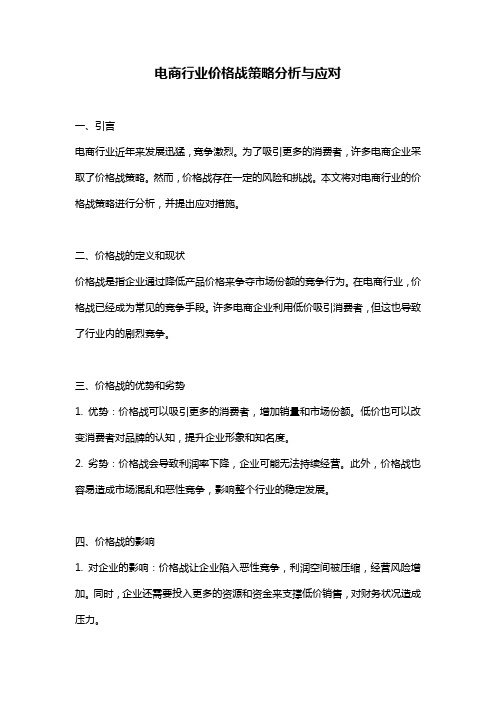 电商行业价格战策略分析与应对

一、引言

电商行业近年来发展迅猛，竞争激烈。为了吸引更多的消费者，许多电商企业采取了价格战策略。然而，价格战存在一定的风险和挑战。本文将对电商行业的价格战策略进行分析，并提出应对措施。

二、价格战的定义和现状

价格战是指企业通过降低产品价格来争夺市场份额的竞争行为。在电商行业，价格战已经成为常见的竞争手段。许多电商企业利用低价吸引消费者，但这也导致了行业内的剧烈竞争。

三、价格战的优势和劣势

1. 优势：价格战可以吸引更多的消费者，增加销量和市场份额。低价也可以改变消费者对品牌的认知，提升企业形象和知名度。

2. 劣势：价格战会导致利润率下降，企业可能无法持续经营。此外，价格战也容易造成市场混乱和恶性竞争，影响整个行业的稳定发展。

四、价格战的影响

1. 对企业的影响：价格战让企业陷入恶性竞争，利润空间被压缩，经营风险增加。同时，企业还需要投入更多的资源和资金来支撑低价销售，对财务状况造成压力。